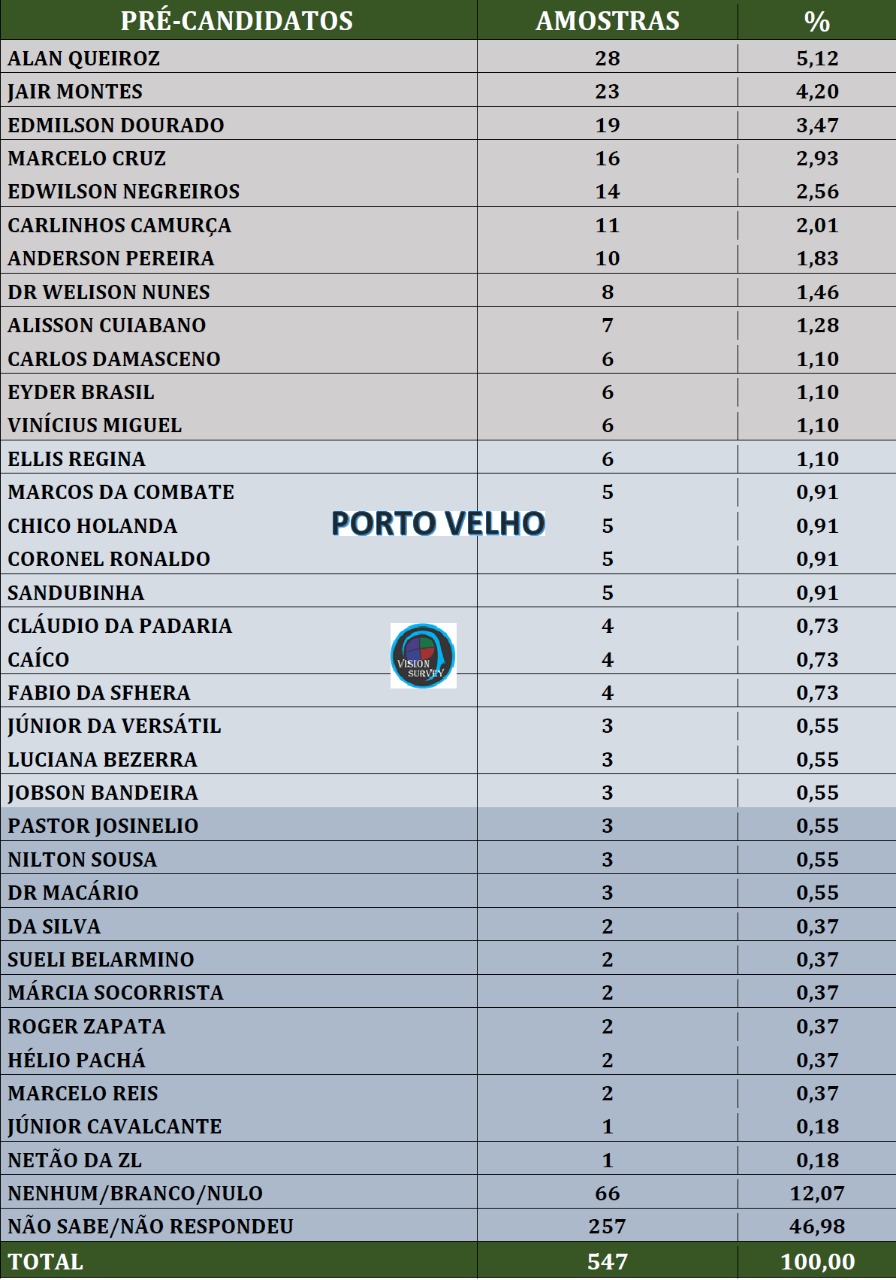 | PRÉ-CANDIDATOS | AMOSTRAS | % |
|---|---|---|
| ALAN QUEIROZ | 28 | 5,12 |
| JAIR MONTES | 23 | 4,20 |
| EDMILSON DOURADO | 19 | 3,47 |
| MARCELO CRUZ | 16 | 2,93 |
| EDWILSON NEGREIROS | 14 | 2,56 |
| CARLINHOS CAMURÇA | 11 | 2,01 |
| ANDERSON PEREIRA | 10 | 1,83 |
| DR WELISON NUNES | 8 | 1,46 |
| ALISSON CUIABANO | 7 | 1,28 |
| CARLOS DAMASCENO | 6 | 1,10 |
| EYDER BRASIL | 6 | 1,10 |
| VINÍCIUS MIGUEL | 6 | 1,10 |
| ELLIS REGINA | 6 | 1,10 |
| MARCOS DA COMBATE | 5 | 0,91 |
| CHICO HOLANDA | 5 | 0,91 |
| CORONEL RONALDO | 5 | 0,91 |
| SANDUBINHA | 5 | 0,91 |
| CLÁUDIO DA PADARIA | 4 | 0,73 |
| CAÍCO | 4 | 0,73 |
| FABIO DA SFHERA | 4 | 0,73 |
| JÚNIOR DA VERSÁTIL | 3 | 0,55 |
| LUCIANA BEZERRA | 3 | 0,55 |
| JOBSON BANDEIRA | 3 | 0,55 |
| PASTOR JOSINELIO | 3 | 0,55 |
| NILTON SOUSA | 3 | 0,55 |
| DR MACÁRIO | 3 | 0,55 |
| DA SILVA | 2 | 0,37 |
| SUELI BELARMINO | 2 | 0,37 |
| MÁRCIA SOCORRISTA | 2 | 0,37 |
| ROGER ZAPATA | 2 | 0,37 |
| HÉLIO PACHÁ | 2 | 0,37 |
| MARCELO REIS | 2 | 0,37 |
| JÚNIOR CAVALCANTE | 1 | 0,18 |
| NETÃO DA ZL | 1 | 0,18 |
| NENHUM/BRANCO/NULO | 66 | 12,07 |
| NÃO SABE/NÃO RESPONDEU | 257 | 46,98 |
| TOTAL | 547 | 100,00 |

PORTO VELHO

VISION SURVEY